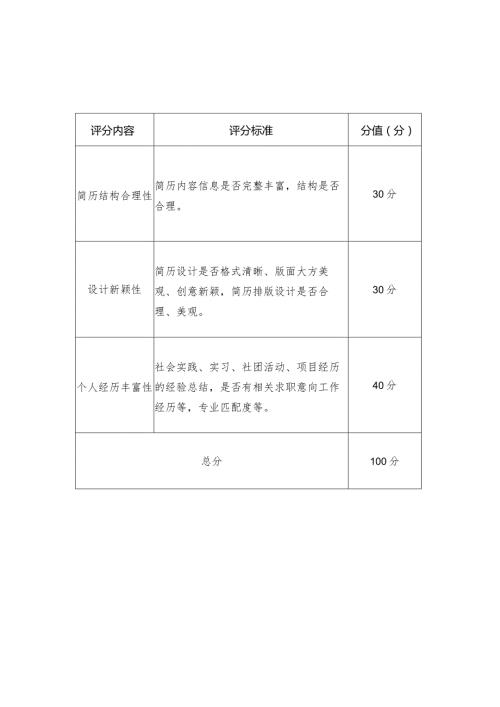 | 评分内容 | 评分标准 | 分值（分） |
|---|---|---|
| 简历结构合理性 | 简历内容信息是否完整丰富，结构是否合理。 | 30 分 |
| 设计新颖性 | 简历设计是否格式清晰、版面大方美观、创意新颖，简历排版设计是否合理、美观。 | 30 分 |
| 个人经历丰富性 | 社会实践、实习、社团活动、项目经历的经验总结，是否有相关求职意向工作经历等，专业匹配度等。 | 40 分 |
| 总分 | | 100 分 |